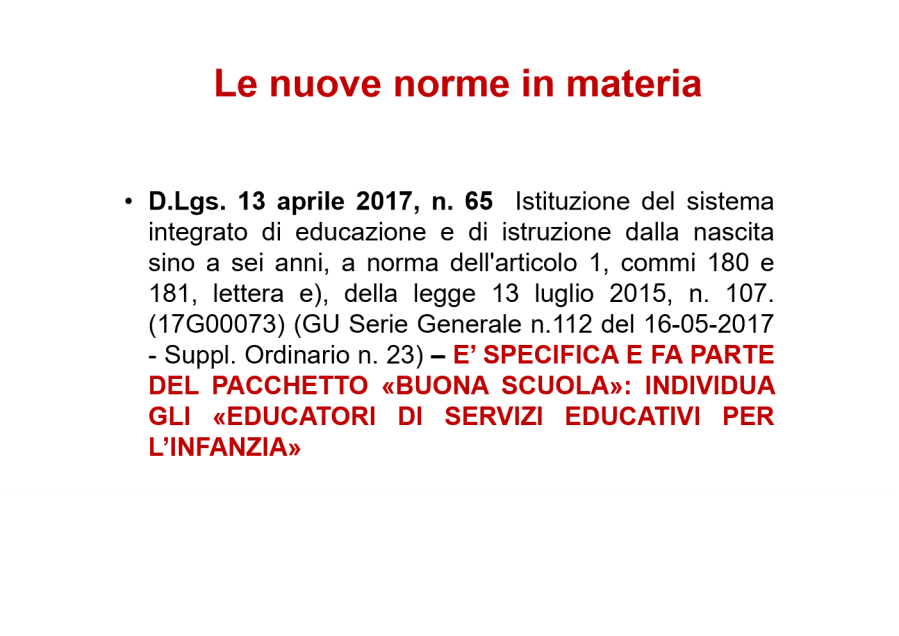 Le nuove norme in materia

• D.Lgs. 13 aprile 2017, n. 65 Istituzione del sistema integrato di educazione e di istruzione dalla nascita sino a sei anni, a norma dell'articolo 1, commi 180 e 181, lettera e), della legge 13 luglio 2015, n. 107. (17G00073) (GU Serie Generale n.112 del 16-05-2017 - Suppl. Ordinario n. 23) – E' SPECIFICA E FA PARTE DEL PACCHETTO «BUONA SCUOLA»: INDIVIDUA GLI «EDUCATORI DI SERVIZI EDUCATIVI PER L'INFANZIA»